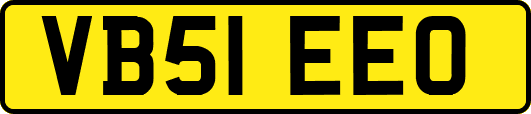 VB51 EEO